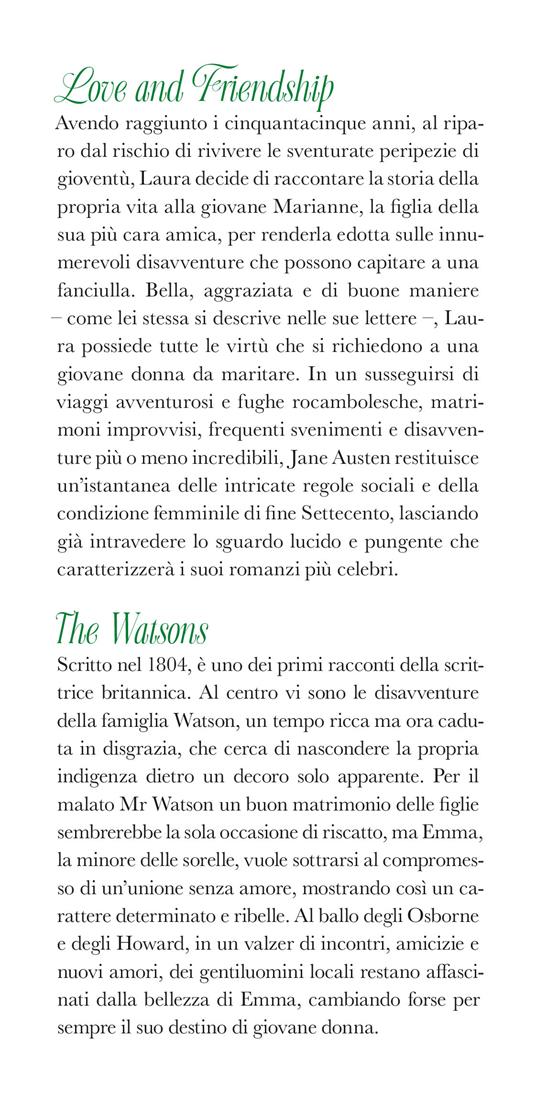 Love and Friendship

Avendo raggiunto i cinquantacinque anni, al riparo dal rischio di rivivere le sventurate peripezie di gioventù, Laura decide di raccontare la storia della propria vita alla giovane Marianne, la figlia della sua più cara amica, per renderla edotta sulle innumerevoli disavventure che possono capitare a una fanciulla. Bella, aggraziata e di buone maniere – come lei stessa si descrive nelle sue lettere –, Laura possiede tutte le virtù che si richiedono a una giovane donna da maritare. In un susseguirsi di viaggi avventurosi e fughe rocambolesche, matrimoni improvvisi, frequenti svenimenti e disavventure più o meno incredibili, Jane Austen restituisce un'istantanea delle intricate regole sociali e della condizione femminile di fine Settecento, lasciando già intravedere lo sguardo lucido e pungente che caratterizzerà i suoi romanzi più celebri.

The Watsons

Scritto nel 1804, è uno dei primi racconti della scrittrice britannica. Al centro vi sono le disavventure della famiglia Watson, un tempo ricca ma ora caduta in disgrazia, che cerca di nascondere la propria indigenza dietro un decoro solo apparente. Per il malato Mr Watson un buon matrimonio delle figlie sembrerebbe la sola occasione di riscatto, ma Emma, la minore delle sorelle, vuole sottrarsi al compromesso di un'unione senza amore, mostrando così un carattere determinato e ribelle. Al ballo degli Osborne e degli Howard, in un valzer di incontri, amicizie e nuovi amori, dei gentiluomini locali restano affascinati dalla bellezza di Emma, cambiando forse per sempre il suo destino di giovane donna.